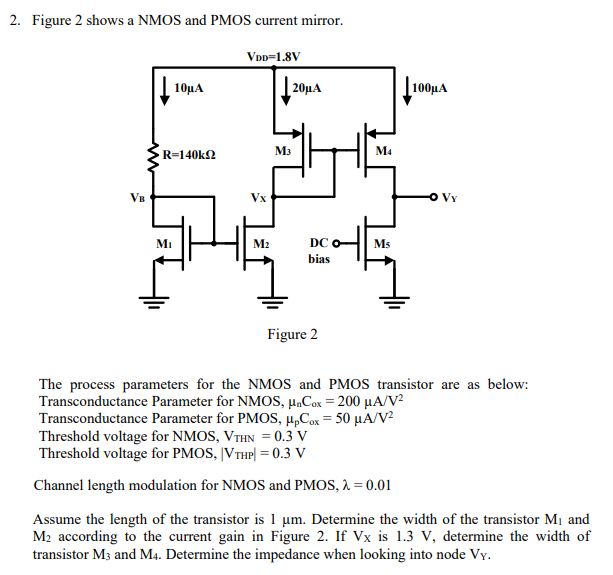 2. Figure 2 shows a NMOS and PMOS current mirror.

$V_{DD}$=1.8V

10μA

20μA

100μA

R=140kΩ

$M_3$

$M_4$

$V_B$

$V_X$

$V_Y$

$M_1$

$M_2$

DC bias

$M_5$

Figure 2

The process parameters for the NMOS and PMOS transistor are as below:
Transconductance Parameter for NMOS, $\mu_n C_{ox} = 200\ \mu A/V^2$
Transconductance Parameter for PMOS, $\mu_p C_{ox} = 50\ \mu A/V^2$
Threshold voltage for NMOS, $V_{THN} = 0.3$ V
Threshold voltage for PMOS, $|V_{THP}| = 0.3$ V

Channel length modulation for NMOS and PMOS, $\lambda = 0.01$

Assume the length of the transistor is 1 μm. Determine the width of the transistor $M_1$ and $M_2$ according to the current gain in Figure 2. If $V_X$ is 1.3 V, determine the width of transistor $M_3$ and $M_4$. Determine the impedance when looking into node $V_Y$.